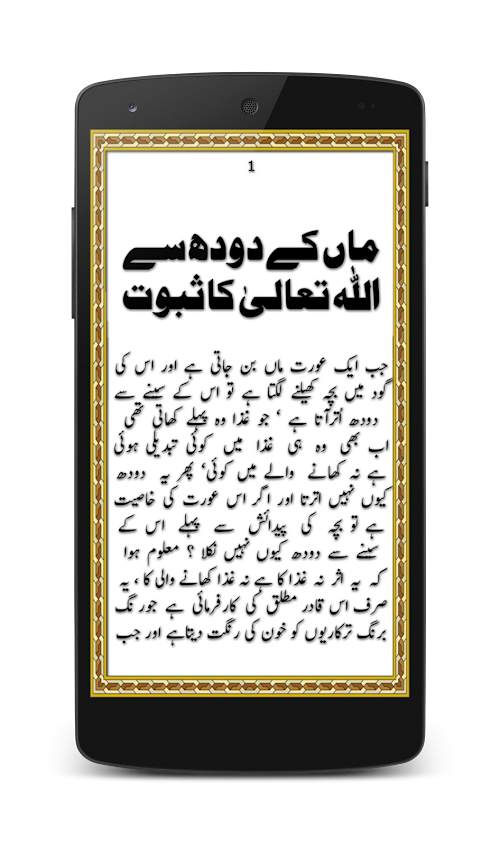 1

ماں کے دودھ سے اللہ تعالیٰ کا ثبوت

جب ایک عورت ماں بن جاتی ہے اور اس کی گود میں بچہ کھیلنے لگتا ہے تو اس کے سینے سے دودھ اترآتا ہے ، جو غذا وہ پہلے کھاتی تھی اب بھی وہ ہی غذا میں کوئی تبدیلی ہوئی ہے نہ کھانے والے میں کوئی، پھر یہ دودھ کیوں نہیں اترتا اور اگر اس عورت کی خاصیت ہے تو بچہ کی پیدائش سے پہلے اس کے سینے سے دودھ کیوں نہیں نکلا ؟ معلوم ہوا کہ یہ اثر نہ غذا کا ہے نہ غذا کھانے والی کا ، یہ صرف اس قادر مطلق کی کارفرمائی ہے جو رنگ برنگ ترکاریوں کو خون کی رنگت دیتا ہے اور جب